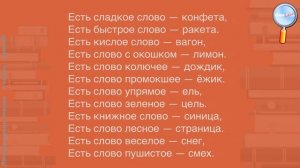 Есть сладкое слово — конфета,
Есть быстрое слово — ракета.
Есть кислое слово — вагон,
Есть слово с окошком — лимон.
Есть слово колючее — дождик,
Есть слово промокшее — ёжик.
Есть слово упрямое — ель,
Есть слово зеленое — цель.
Есть книжное слово — синица,
Есть слово лесное — страница.
Есть слово веселое — снег,
Есть слово пушистое — смех.